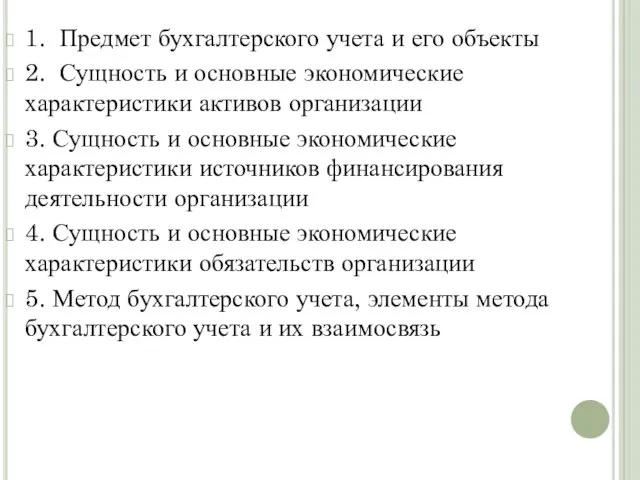 1. Предмет бухгалтерского учета и его объекты

2. Сущность и основные экономические характеристики активов организации

3. Сущность и основные экономические характеристики источников финансирования деятельности организации

4. Сущность и основные экономические характеристики обязательств организации

5. Метод бухгалтерского учета, элементы метода бухгалтерского учета и их взаимосвязь